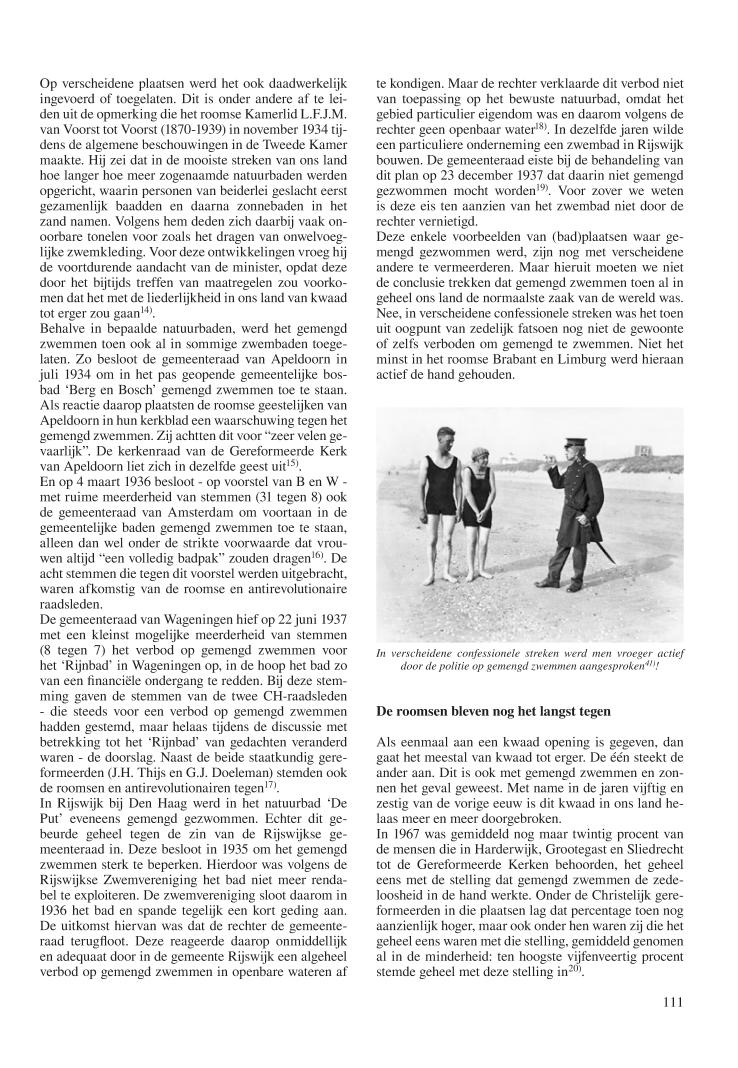 Op verscheidene plaatsen werd het ook daadwerkelijk ingevoerd of toegelaten. Dit is onder andere af te leiden uit de opmerking die het roomse Kamerlid L.F.J.M. van Voorst tot Voorst (1870-1939) in november 1934 tijdens de algemene beschouwingen in de Tweede Kamer maakte. Hij zei dat in de mooiste streken van ons land hoe langer hoe meer zogenaamde natuurbaden werden opgericht, waarin personen van beiderlei geslacht eerst gezamenlijk baadden en daarna zonnebaden in het zand namen. Volgens hem deden zich daarbij vaak onoorbare tonelen voor zoals het dragen van onwelvoeglijke zwemkleding. Voor deze ontwikkelingen vroeg hij de voortdurende aandacht van de minister, opdat deze door het bijtijds treffen van maatregelen zou voorkomen dat het met de liederlijkheid in ons land van kwaad tot erger zou gaan$^{14)}$.
Behalve in bepaalde natuurbaden, werd het gemengd zwemmen toen ook al in sommige zwembaden toegelaten. Zo besloot de gemeenteraad van Apeldoorn in juli 1934 om in het pas geopende gemeentelijke bosbad 'Berg en Bosch' gemengd zwemmen toe te staan. Als reactie daarop plaatsten de roomse geestelijken van Apeldoorn in hun kerkblad een waarschuwing tegen het gemengd zwemmen. Zij achtten dit voor "zeer velen gevaarlijk". De kerkenraad van de Gereformeerde Kerk van Apeldoorn liet zich in dezelfde geest uit$^{15)}$.
En op 4 maart 1936 besloot - op voorstel van B en W - met ruime meerderheid van stemmen (31 tegen 8) ook de gemeenteraad van Amsterdam om voortaan in de gemeentelijke baden gemengd zwemmen toe te staan, alleen dan wel onder de strikte voorwaarde dat vrouwen altijd "een volledig badpak" zouden dragen$^{16)}$. De acht stemmen die tegen dit voorstel werden uitgebracht, waren afkomstig van de roomse en antirevolutionaire raadsleden.
De gemeenteraad van Wageningen hief op 22 juni 1937 met een kleinst mogelijke meerderheid van stemmen (8 tegen 7) het verbod op gemengd zwemmen voor het 'Rijnbad' in Wageningen op, in de hoop het bad zo van een financiële ondergang te redden. Bij deze stemming gaven de stemmen van de twee CH-raadsleden - die steeds voor een verbod op gemengd zwemmen hadden gestemd, maar helaas tijdens de discussie met betrekking tot het 'Rijnbad' van gedachten veranderd waren - de doorslag. Naast de beide staatkundig gereformeerden (J.H. Thijs en G.J. Doeleman) stemden ook de roomsen en antirevolutionairen tegen$^{17)}$.
In Rijswijk bij Den Haag werd in het natuurbad 'De Put' eveneens gemengd gezwommen. Echter dit gebeurde geheel tegen de zin van de Rijswijkse gemeenteraad in. Deze besloot in 1935 om het gemengd zwemmen sterk te beperken. Hierdoor was volgens de Rijswijkse Zwemvereniging het bad niet meer rendabel te exploiteren. De zwemvereniging sloot daarom in 1936 het bad en spande tegelijk een kort geding aan. De uitkomst hiervan was dat de rechter de gemeenteraad terugfloot. Deze reageerde daarop onmiddellijk en adequaat door in de gemeente Rijswijk een algeheel verbod op gemengd zwemmen in openbare wateren af te kondigen. Maar de rechter verklaarde dit verbod niet van toepassing op het bewuste natuurbad, omdat het gebied particulier eigendom was en daarom volgens de rechter geen openbaar water$^{18)}$. In dezelfde jaren wilde een particuliere onderneming een zwembad in Rijswijk bouwen. De gemeenteraad eiste bij de behandeling van dit plan op 23 december 1937 dat daarin niet gemengd gezwommen mocht worden$^{19)}$. Voor zover we weten is deze eis ten aanzien van het zwembad niet door de rechter vernietigd.
Deze enkele voorbeelden van (bad)plaatsen waar gemengd gezwommen werd, zijn nog met verscheidene andere te vermeerderen. Maar hieruit moeten we niet de conclusie trekken dat gemengd zwemmen toen al in geheel ons land de normaalste zaak van de wereld was. Nee, in verscheidene confessionele streken was het toen uit oogpunt van zedelijk fatsoen nog niet de gewoonte of zelfs verboden om gemengd te zwemmen. Niet het minst in het roomse Brabant en Limburg werd hieraan actief de hand gehouden.

In verscheidene confessionele streken werd men vroeger actief door de politie op gemengd zwemmen aangesproken$^{41)}$!

De roomsen bleven nog het langst tegen

Als eenmaal aan een kwaad opening is gegeven, dan gaat het meestal van kwaad tot erger. De één steekt de ander aan. Dit is ook met gemengd zwemmen en zonnen het geval geweest. Met name in de jaren vijftig en zestig van de vorige eeuw is dit kwaad in ons land helaas meer en meer doorgebroken.
In 1967 was gemiddeld nog maar twintig procent van de mensen die in Harderwijk, Grootegast en Sliedrecht tot de Gereformeerde Kerken behoorden, het geheel eens met de stelling dat gemengd zwemmen de zedeloosheid in de hand werkte. Onder de Christelijk gereformeerden in die plaatsen lag dat percentage toen nog aanzienlijk hoger, maar ook onder hen waren zij die het geheel eens waren met die stelling, gemiddeld genomen al in de minderheid: ten hoogste vijfenveertig procent stemde geheel met deze stelling in$^{20)}$.

111